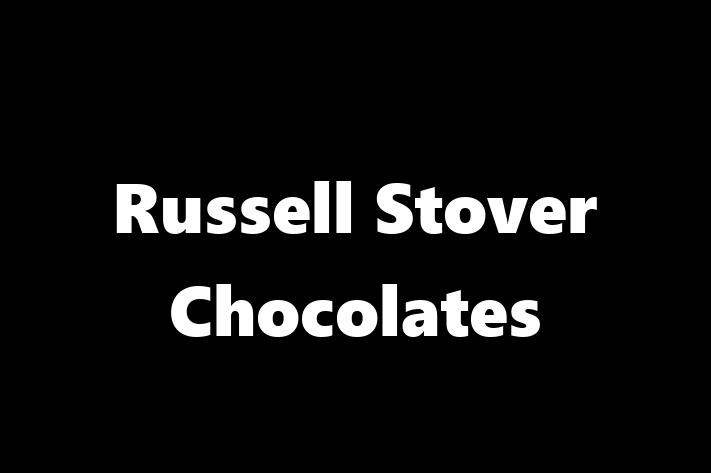 Russell Stover Chocolates